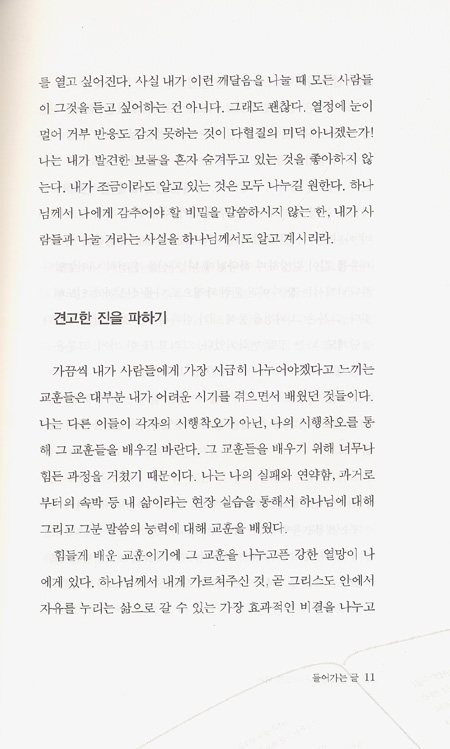 를 열고 싶어진다. 사실 내가 이런 깨달음을 나눌 때 모든 사람들이 그것을 듣고 싶어하는 건 아니다. 그래도 괜찮다. 열정에 눈이 멀어 거부 반응도 감지 못하는 것이 다혈질의 미덕 아니겠는가! 나는 내가 발견한 보물을 혼자 숨겨두고 있는 것을 좋아하지 않는다. 내가 조금이라도 알고 있는 것은 모두 나누길 원한다. 하나님께서 나에게 감추어야 할 비밀을 말씀하시지 않는 한, 내가 사람들과 나눌 거라는 사실을 하나님께서도 알고 계시리라.

견고한 진을 파하기

가끔씩 내가 사람들에게 가장 시급히 나누어야겠다고 느끼는 교훈들은 대부분 내가 어려운 시기를 겪으면서 배웠던 것들이다. 나는 다른 이들이 각자의 시행착오가 아닌, 나의 시행착오를 통해 그 교훈들을 배우길 바란다. 그 교훈들을 배우기 위해 너무나 힘든 과정을 거쳤기 때문이다. 나는 나의 실패와 연약함, 과거로부터의 속박 등 내 삶이라는 현장 실습을 통해서 하나님에 대해 그리고 그분 말씀의 능력에 대해 교훈을 배웠다.

힘들게 배운 교훈이기에 그 교훈을 나누고픈 강한 열망이 나에게 있다. 하나님께서 내게 가르쳐주신 것, 곧 그리스도 안에서 자유를 누리는 삶으로 갈 수 있는 가장 효과적인 비결을 나누고

들어가는 글 11